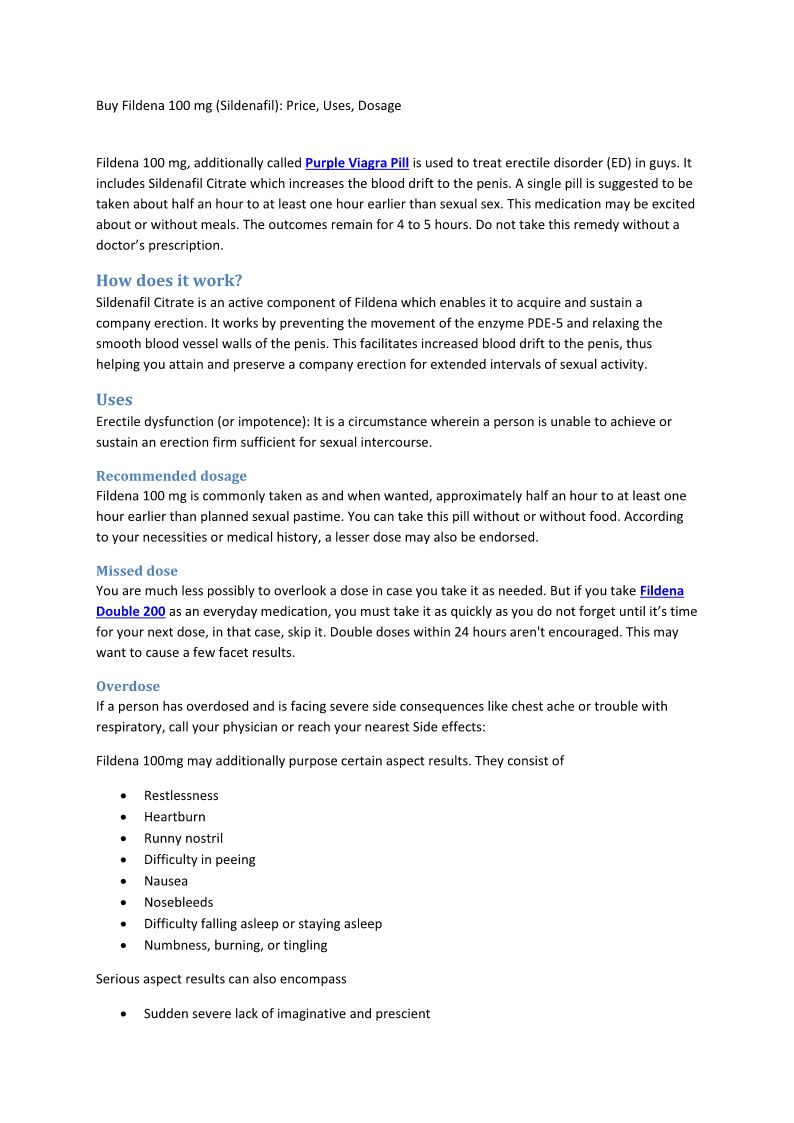 Buy Fildena 100 mg (Sildenafil): Price, Uses, Dosage

Fildena 100 mg, additionally called Purple Viagra Pill is used to treat erectile disorder (ED) in guys. It includes Sildenafil Citrate which increases the blood drift to the penis. A single pill is suggested to be taken about half an hour to at least one hour earlier than sexual sex. This medication may be excited about or without meals. The outcomes remain for 4 to 5 hours. Do not take this remedy without a doctor's prescription.

How does it work?
Sildenafil Citrate is an active component of Fildena which enables it to acquire and sustain a company erection. It works by preventing the movement of the enzyme PDE-5 and relaxing the smooth blood vessel walls of the penis. This facilitates increased blood drift to the penis, thus helping you attain and preserve a company erection for extended intervals of sexual activity.

Uses
Erectile dysfunction (or impotence): It is a circumstance wherein a person is unable to achieve or sustain an erection firm sufficient for sexual intercourse.

Recommended dosage
Fildena 100 mg is commonly taken as and when wanted, approximately half an hour to at least one hour earlier than planned sexual pastime. You can take this pill without or without food. According to your necessities or medical history, a lesser dose may also be endorsed.

Missed dose
You are much less possibly to overlook a dose in case you take it as needed. But if you take Fildena Double 200 as an everyday medication, you must take it as quickly as you do not forget until it's time for your next dose, in that case, skip it. Double doses within 24 hours aren't encouraged. This may want to cause a few facet results.

Overdose
If a person has overdosed and is facing severe side consequences like chest ache or trouble with respiratory, call your physician or reach your nearest Side effects:

Fildena 100mg may additionally purpose certain aspect results. They consist of

• Restlessness
• Heartburn
• Runny nostril
• Difficulty in peeing
• Nausea
• Nosebleeds
• Difficulty falling asleep or staying asleep
• Numbness, burning, or tingling

Serious aspect results can also encompass

• Sudden severe lack of imaginative and prescient